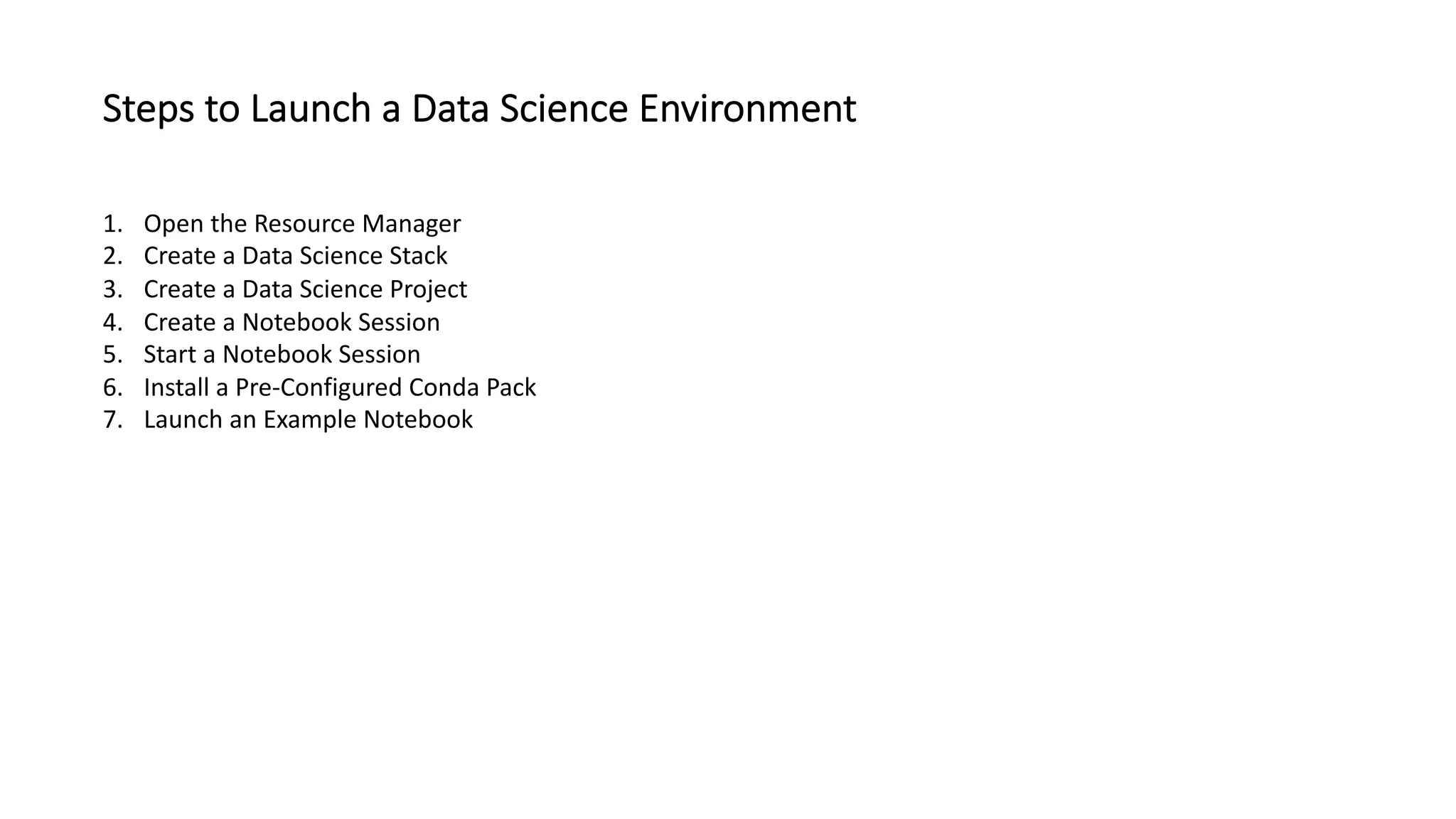 Steps to Launch a Data Science Environment

1. Open the Resource Manager
2. Create a Data Science Stack
3. Create a Data Science Project
4. Create a Notebook Session
5. Start a Notebook Session
6. Install a Pre-Configured Conda Pack
7. Launch an Example Notebook